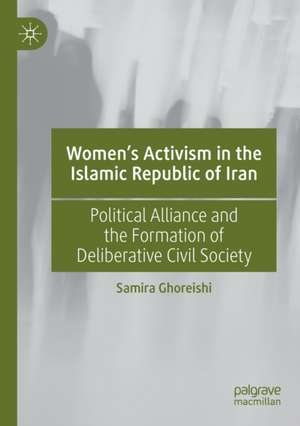 Women's Activism in the Islamic Republic of Iran

Political Alliance and the Formation of Deliberative Civil Society

Samira Ghoreishi

palgrave macmillan